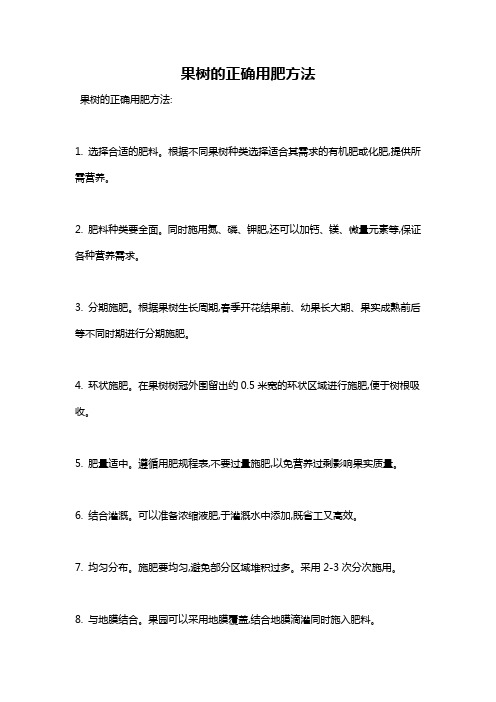 果树的正确用肥方法

果树的正确用肥方法:

1. 选择合适的肥料。根据不同果树种类选择适合其需求的有机肥或化肥,提供所需营养。

2. 肥料种类要全面。同时施用氮、磷、钾肥,还可以加钙、镁、微量元素等,保证各种营养需求。

3. 分期施肥。根据果树生长周期,春季开花结果前、幼果长大期、果实成熟前后等不同时期进行分期施肥。

4. 环状施肥。在果树树冠外围留出约 0.5 米宽的环状区域进行施肥,便于树根吸收。

5. 肥量适中。遵循用肥规程表,不要过量施肥,以免营养过剩影响果实质量。

6. 结合灌溉。可以准备浓缩液肥,于灌溉水中添加,既省工又高效。

7. 均匀分布。施肥要均匀,避免部分区域堆积过多。采用 2-3 次分次施用。

8. 与地膜结合。果园可以采用地膜覆盖,结合地膜滴灌同时施入肥料。